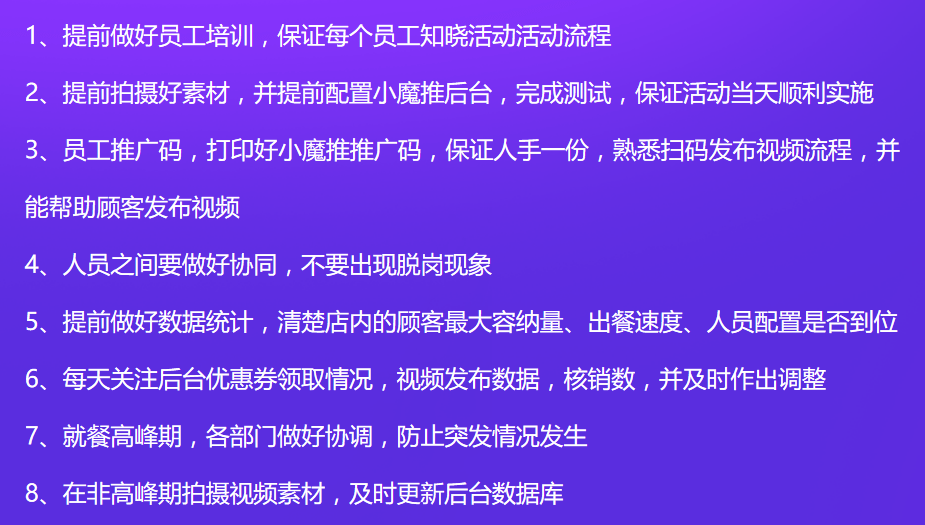 1、提前做好员工培训，保证每个员工知晓活动活动流程

2、提前拍摄好素材，并提前配置小魔推后台，完成测试，保证活动当天顺利实施

3、员工推广码，打印好小魔推推广码，保证人手一份，熟悉扫码发布视频流程，并能帮助顾客发布视频

4、人员之间要做好协同，不要出现脱岗现象

5、提前做好数据统计，清楚店内的顾客最大容纳量、出餐速度、人员配置是否到位

6、每天关注后台优惠券领取情况，视频发布数据，核销数，并及时作出调整

7、就餐高峰期，各部门做好协调，防止突发情况发生

8、在非高峰期拍摄视频素材，及时更新后台数据库